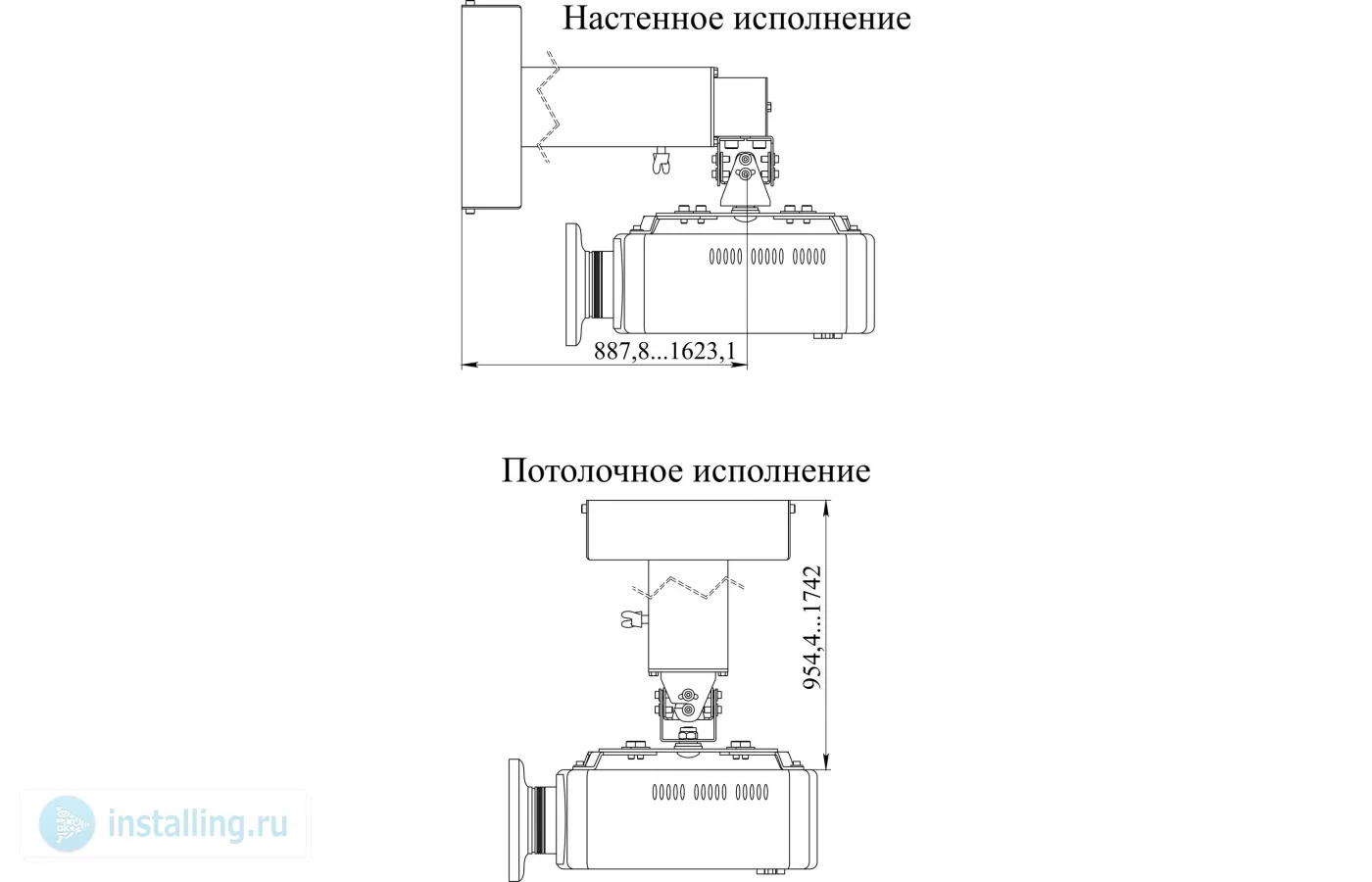 Настенное исполнение

887,8...1623,1

Потолочное исполнение

954,4...1742

installing.ru